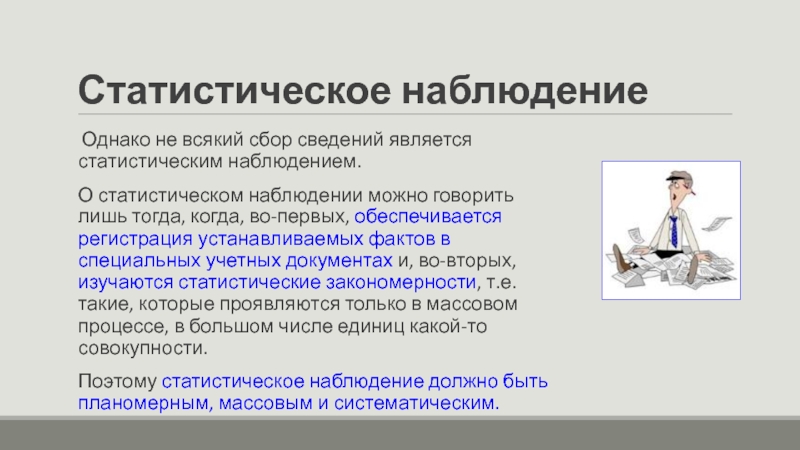 Статистическое наблюдение

Однако не всякий сбор сведений является статистическим наблюдением.

О статистическом наблюдении можно говорить лишь тогда, когда, во-первых, обеспечивается регистрация устанавливаемых фактов в специальных учетных документах и, во-вторых, изучаются статистические закономерности, т.е. такие, которые проявляются только в массовом процессе, в большом числе единиц какой-то совокупности.

Поэтому статистическое наблюдение должно быть планомерным, массовым и систематическим.